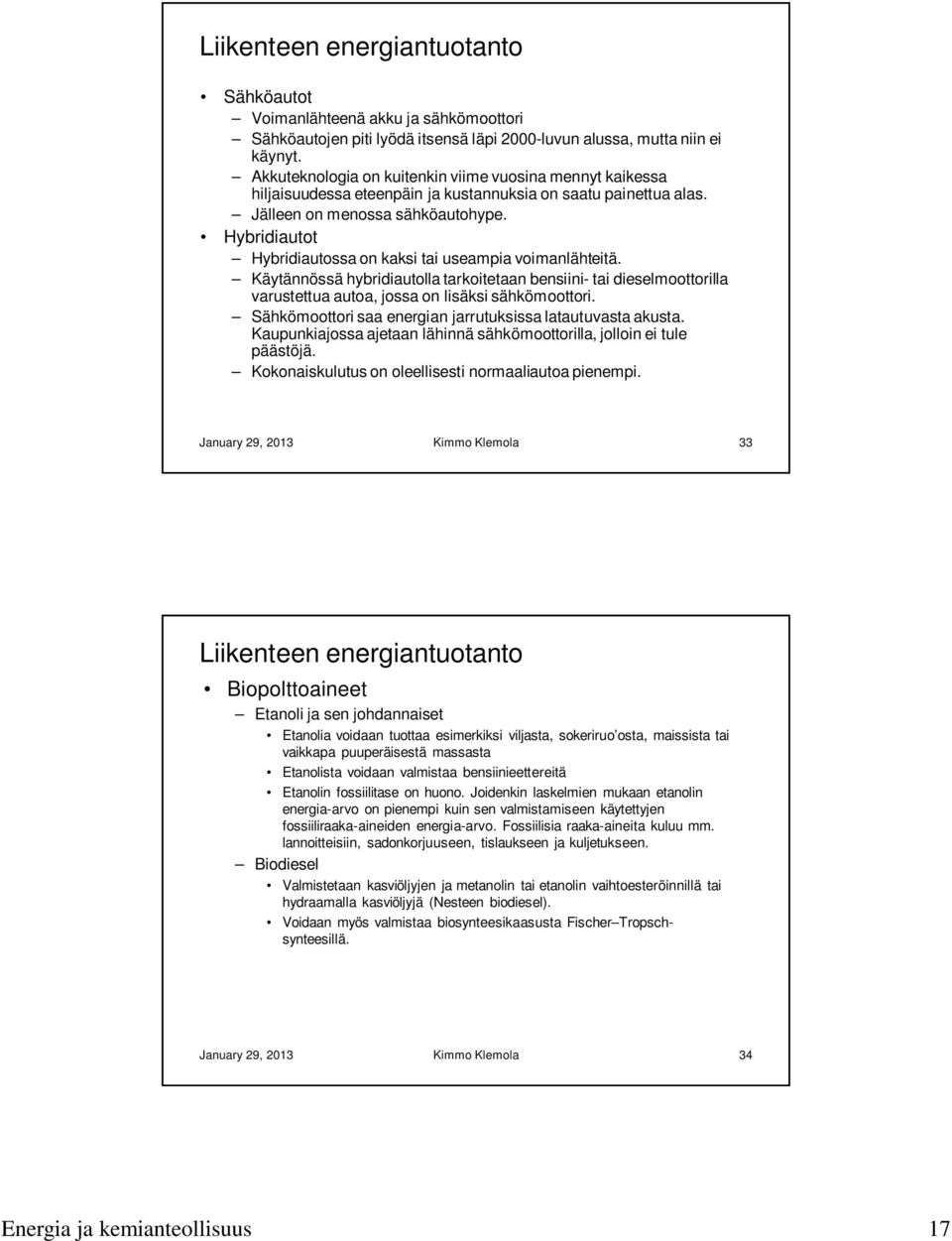 Liikenteen energiantuotanto

• Sähköautot
– Voimanlähteenä akku ja sähkömoottori
– Sähköautojen piti lyödä itsensä läpi 2000-luvun alussa, mutta niin ei käynyt.
– Akkuteknologia on kuitenkin viime vuosina mennyt kaikessa hiljaisuudessa eteenpäin ja kustannuksia on saatu painettua alas.
– Jälleen on menossa sähköautohype.
• Hybridiautot
– Hybridiautossa on kaksi tai useampia voimanlähteitä.
– Käytännössä hybridiautolla tarkoitetaan bensiini- tai dieselmoottorilla varustettua autoa, jossa on lisäksi sähkömoottori.
– Sähkömoottori saa energian jarrutuksissa latautuvasta akusta. Kaupunkiajossa ajetaan lähinnä sähkömoottorilla, jolloin ei tule päästöjä.
– Kokonaiskulutus on oleellisesti normaaliautoa pienempi.

January 29, 2013 Kimmo Klemola 33

Liikenteen energiantuotanto

• Biopolttoaineet
– Etanoli ja sen johdannaiset
• Etanolia voidaan tuottaa esimerkiksi viljasta, sokeriruo'osta, maissista tai vaikkapa puuperäisestä massasta
• Etanolista voidaan valmistaa bensiinieettereitä
• Etanolin fossiilitase on huono. Joidenkin laskelmien mukaan etanolin energia-arvo on pienempi kuin sen valmistamiseen käytettyjen fossiiliraaka-aineiden energia-arvo. Fossiilisia raaka-aineita kuluu mm. lannoitteisiin, sadonkorjuuseen, tislaukseen ja kuljetukseen.
– Biodiesel
• Valmistetaan kasviöljyjen ja metanolin tai etanolin vaihtoesteröinnillä tai hydraamalla kasviöljyjä (Nesteen biodiesel).
• Voidaan myös valmistaa biosynteesikaasusta Fischer–Tropsch-synteesillä.

January 29, 2013 Kimmo Klemola 34

Energia ja kemianteollisuus 17